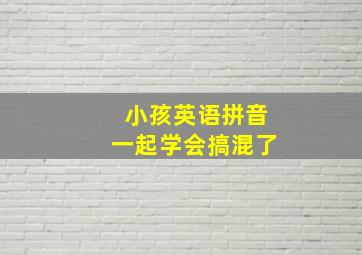 小孩英语拼音
一起学会搞混了